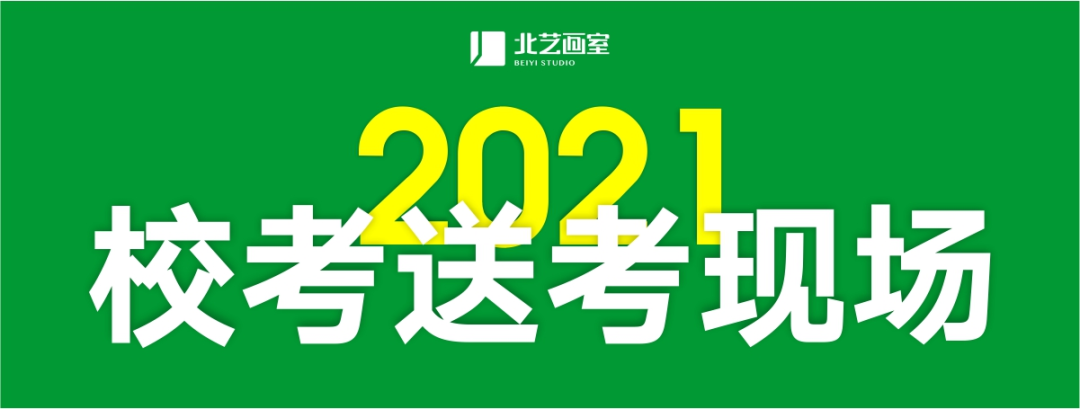 北艺画室
BEIYI STUDIO

2021
校考送考现场